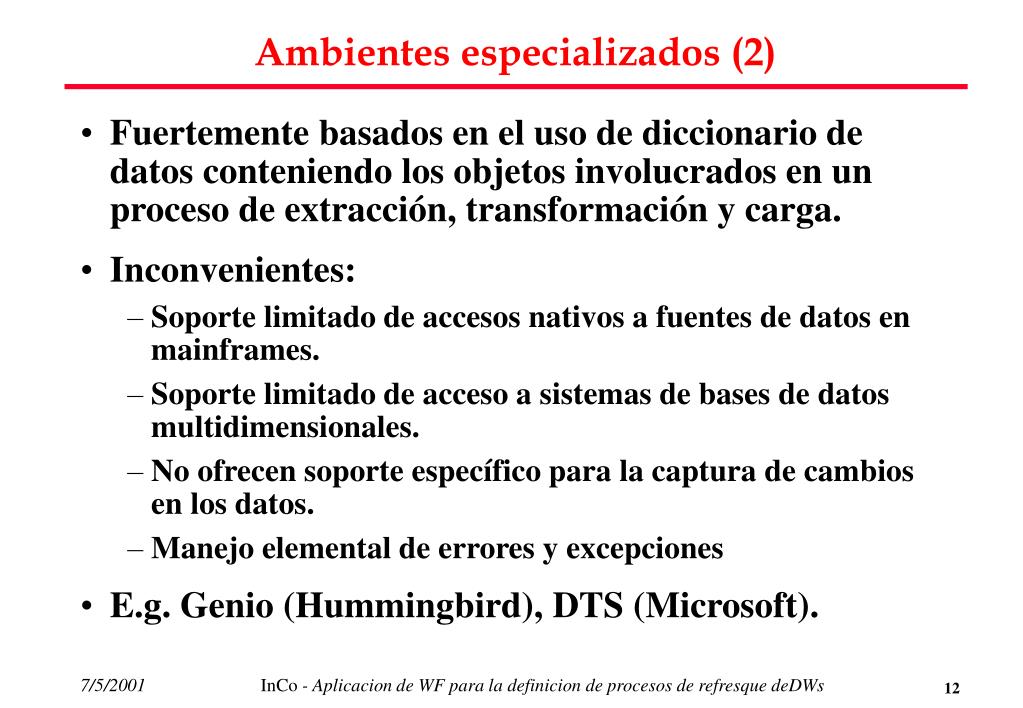 Ambientes especializados (2)

• Fuertemente basados en el uso de diccionario de datos conteniendo los objetos involucrados en un proceso de extracción, transformación y carga.

• Inconvenientes:

– Soporte limitado de accesos nativos a fuentes de datos en mainframes.

– Soporte limitado de acceso a sistemas de bases de datos multidimensionales.

– No ofrecen soporte específico para la captura de cambios en los datos.

– Manejo elemental de errores y excepciones

• E.g. Genio (Hummingbird), DTS (Microsoft).

7/5/2001 InCo - Aplicacion de WF para la definicion de procesos de refresque deDWs 12